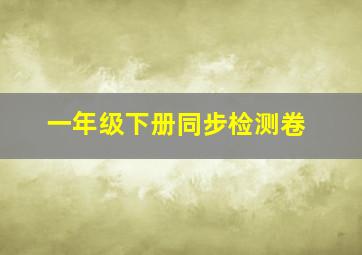 一年级下册同步检测卷